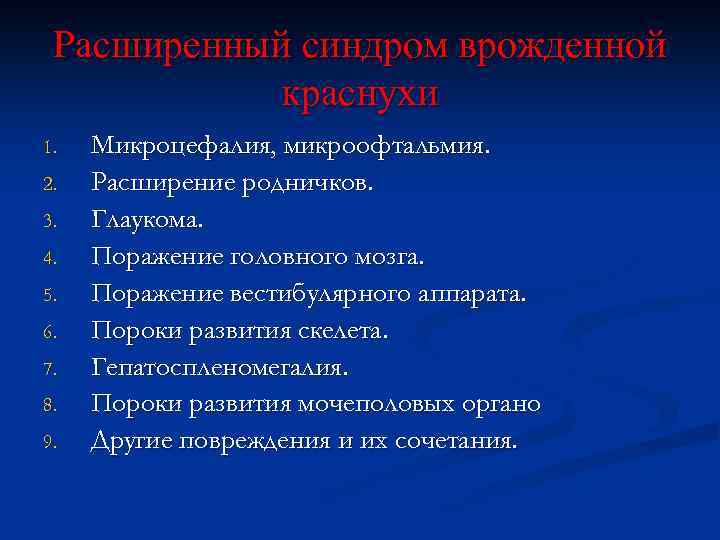 Расширенный синдром врожденной краснухи

1. Микроцефалия, микроофтальмия.
2. Расширение родничков.
3. Глаукома.
4. Поражение головного мозга.
5. Поражение вестибулярного аппарата.
6. Пороки развития скелета.
7. Гепатоспленомегалия.
8. Пороки развития мочеполовых органо
9. Другие повреждения и их сочетания.